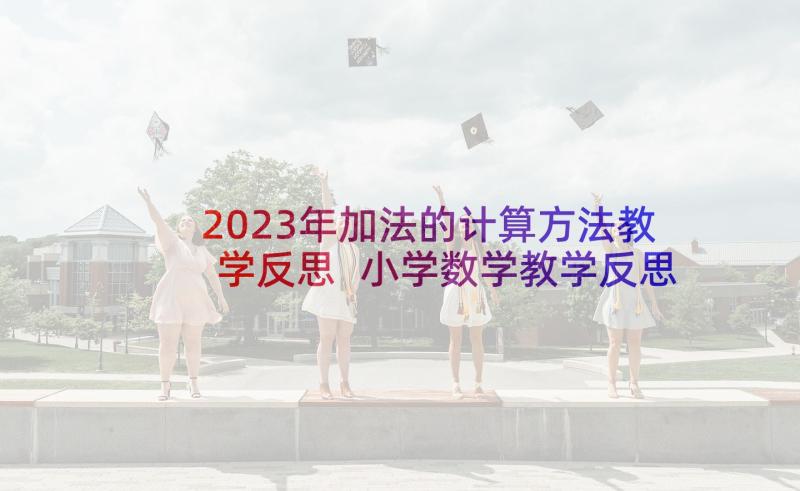 2023年加法的计算方法教学反思 小学数学教学反思